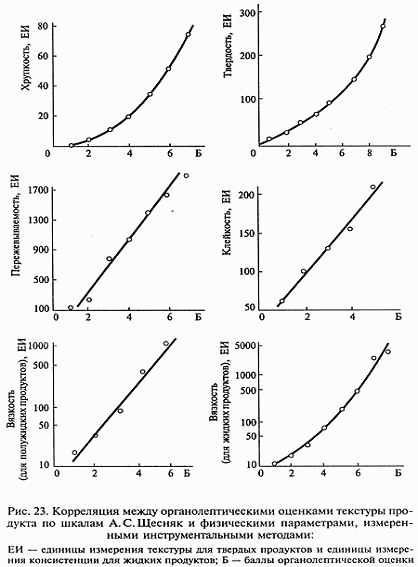 Хрупкость, ЕИ
80
60
40
20
0
2
4
6
Б

Твердость, ЕИ
300
200
100
0
2
4
6
8
Б

Пережевываемость, ЕИ
1700
1300
900
500
100
0
2
4
6
Б

Клейкость, ЕИ
200
150
100
50
0
2
4
Б

Вязкость (для полужидких продуктов), ЕИ
1000
500
100
50
10
0
2
4
6
Б

Вязкость (для жидких продуктов), ЕИ
5000
1000
500
100
50
10
0
2
4
6
Б

Рис. 23. Корреляция между органолептическими оценками текстуры продукта по шкалам А.С.Щесняк и физическими параметрами, измеренными инструментальными методами:

ЕИ — единицы измерения текстуры для твердых продуктов и единицы измерения консистенции для жидких продуктов; Б — баллы органолептической оценки